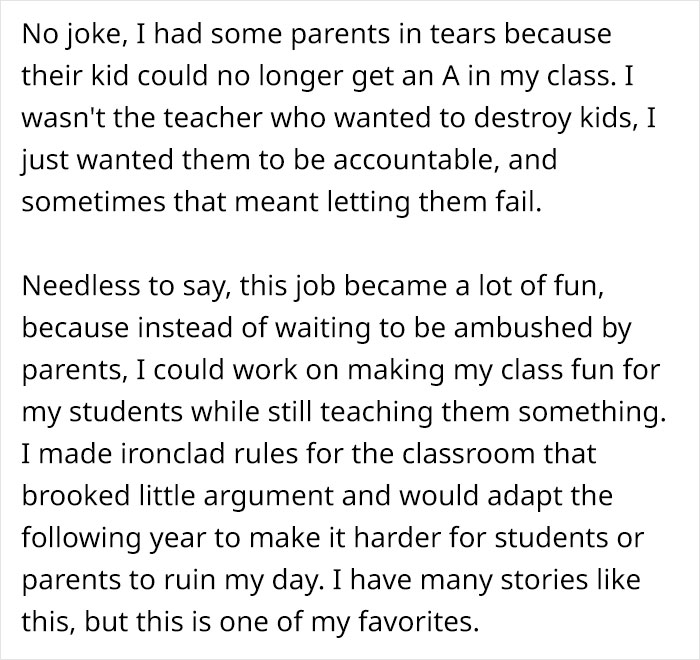 No joke, I had some parents in tears because their kid could no longer get an A in my class. I wasn't the teacher who wanted to destroy kids, I just wanted them to be accountable, and sometimes that meant letting them fail.

Needless to say, this job became a lot of fun, because instead of waiting to be ambushed by parents, I could work on making my class fun for my students while still teaching them something. I made ironclad rules for the classroom that brooked little argument and would adapt the following year to make it harder for students or parents to ruin my day. I have many stories like this, but this is one of my favorites.